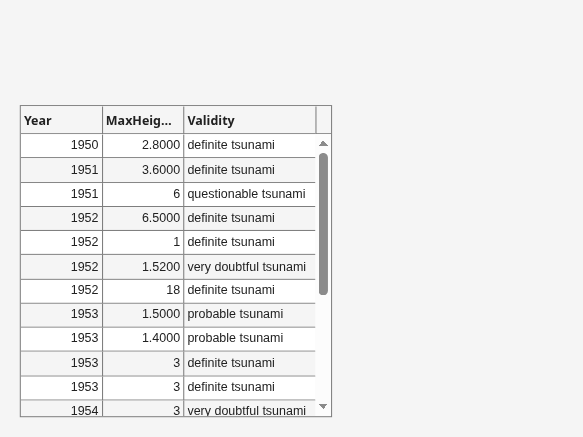 | Year | MaxHeig... | Validity |
|---|---|---|
| 1950 | 2.8000 | definite tsunami |
| 1951 | 3.6000 | definite tsunami |
| 1951 | 6 | questionable tsunami |
| 1952 | 6.5000 | definite tsunami |
| 1952 | 1 | definite tsunami |
| 1952 | 1.5200 | very doubtful tsunami |
| 1952 | 18 | definite tsunami |
| 1953 | 1.5000 | probable tsunami |
| 1953 | 1.4000 | probable tsunami |
| 1953 | 3 | definite tsunami |
| 1953 | 3 | definite tsunami |
| 1954 | 3 | very doubtful tsunami |